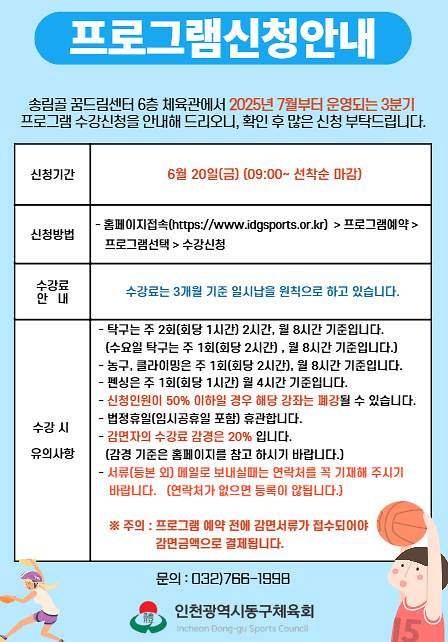 프로그램신청안내

송림골 꿈드림센터 6층 체육관에서 2025년 7월부터 운영되는 3분기 프로그램 수강신청을 안내해 드리오니, 확인 후 많은 신청 부탁드립니다.

| 신청기간 | 6월 20일(금) (09:00~ 선착순 마감) |
|---|---|
| 신청방법 | - 홈페이지접속(https://www.idgsports.or.kr) > 프로그램예약 > 프로그램선택 > 수강신청 |
| 수강료 안 내 | 수강료는 3개월 기준 일시납을 원칙으로 하고 있습니다. |
| 수강 시 유의사항 | - 탁구는 주 2회(회당 1시간) 2시간, 월 8시간 기준입니다. (수요일 탁구는 주 1회(회당 2시간) , 월 8시간 기준입니다.) - 농구, 클라이밍은 주 1회(회당 2시간), 월 8시간 기준입니다. - 펜싱은 주 1회(회당 1시간) 월 4시간 기준입니다. - 신청인원이 50% 이하일 경우 해당 강좌는 폐강될 수 있습니다. - 법정휴일(임시공휴일 포함) 휴관합니다. - 감면자의 수강료 감경은 20% 입니다. (감경 기준은 홈페이지를 참고 하시기 바랍니다.) - 서류(등본 외) 메일로 보내실때는 연락처를 꼭 기재해 주시기 바랍니다. (연락처가 없으면 등록이 않됩니다.) ※ 주의 : 프로그램 예약 전에 감면서류가 접수되어야 감면금액으로 결제됩니다. |

문의 : 032)766-1998

인천광역시동구체육회
Incheon Dong-gu Sports Council

15